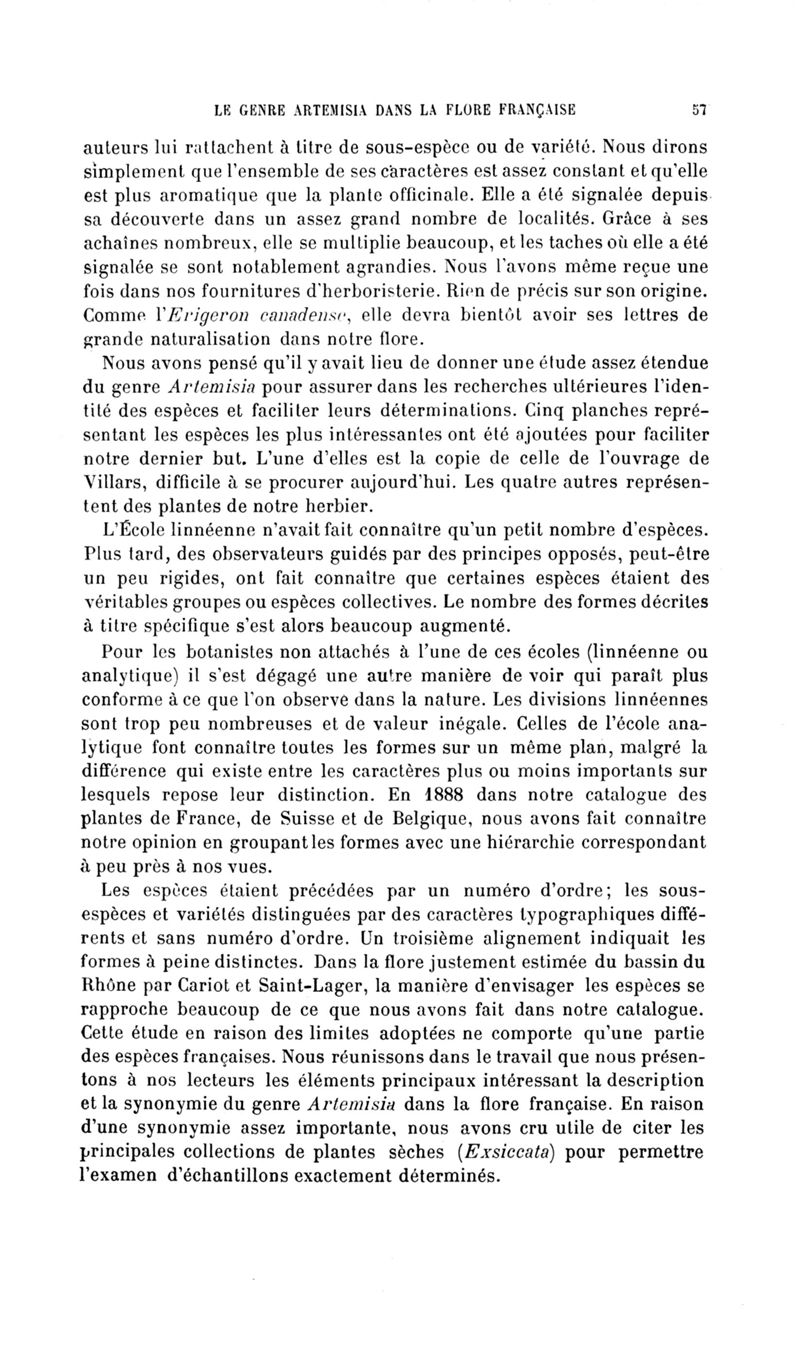 LE GENRE ARTEMISIA DANS LA FLORE FRANÇAISE 57

auteurs lui rattachent à titre de sous-espèce ou de variété. Nous dirons simplement que l'ensemble de ses caractères est assez constant et qu'elle est plus aromatique que la plante officinale. Elle a été signalée depuis sa découverte dans un assez grand nombre de localités. Grâce à ses achaines nombreux, elle se multiplie beaucoup, et les taches où elle a été signalée se sont notablement agrandies. Nous l'avons même reçue une fois dans nos fournitures d'herboristerie. Rien de précis sur son origine. Comme l'Erigeron canadense, elle devra bientôt avoir ses lettres de grande naturalisation dans notre flore.

Nous avons pensé qu'il y avait lieu de donner une étude assez étendue du genre Artemisia pour assurer dans les recherches ultérieures l'identité des espèces et faciliter leurs déterminations. Cinq planches représentant les espèces les plus intéressantes ont été ajoutées pour faciliter notre dernier but. L'une d'elles est la copie de celle de l'ouvrage de Villars, difficile à se procurer aujourd'hui. Les quatre autres représentent des plantes de notre herbier.

L'École linnéenne n'avait fait connaître qu'un petit nombre d'espèces. Plus tard, des observateurs guidés par des principes opposés, peut-être un peu rigides, ont fait connaître que certaines espèces étaient des véritables groupes ou espèces collectives. Le nombre des formes décrites à titre spécifique s'est alors beaucoup augmenté.

Pour les botanistes non attachés à l'une de ces écoles (linnéenne ou analytique) il s'est dégagé une autre manière de voir qui paraît plus conforme à ce que l'on observe dans la nature. Les divisions linnéennes sont trop peu nombreuses et de valeur inégale. Celles de l'école analytique font connaître toutes les formes sur un même plan, malgré la différence qui existe entre les caractères plus ou moins importants sur lesquels repose leur distinction. En 1888 dans notre catalogue des plantes de France, de Suisse et de Belgique, nous avons fait connaître notre opinion en groupant les formes avec une hiérarchie correspondant à peu près à nos vues.

Les espèces étaient précédées par un numéro d'ordre; les sous-espèces et variétés distinguées par des caractères typographiques différents et sans numéro d'ordre. Un troisième alignement indiquait les formes à peine distinctes. Dans la flore justement estimée du bassin du Rhône par Cariot et Saint-Lager, la manière d'envisager les espèces se rapproche beaucoup de ce que nous avons fait dans notre catalogue. Cette étude en raison des limites adoptées ne comporte qu'une partie des espèces françaises. Nous réunissons dans le travail que nous présentons à nos lecteurs les éléments principaux intéressant la description et la synonymie du genre Artemisia dans la flore française. En raison d'une synonymie assez importante, nous avons cru utile de citer les principales collections de plantes sèches (Exsiccata) pour permettre l'examen d'échantillons exactement déterminés.